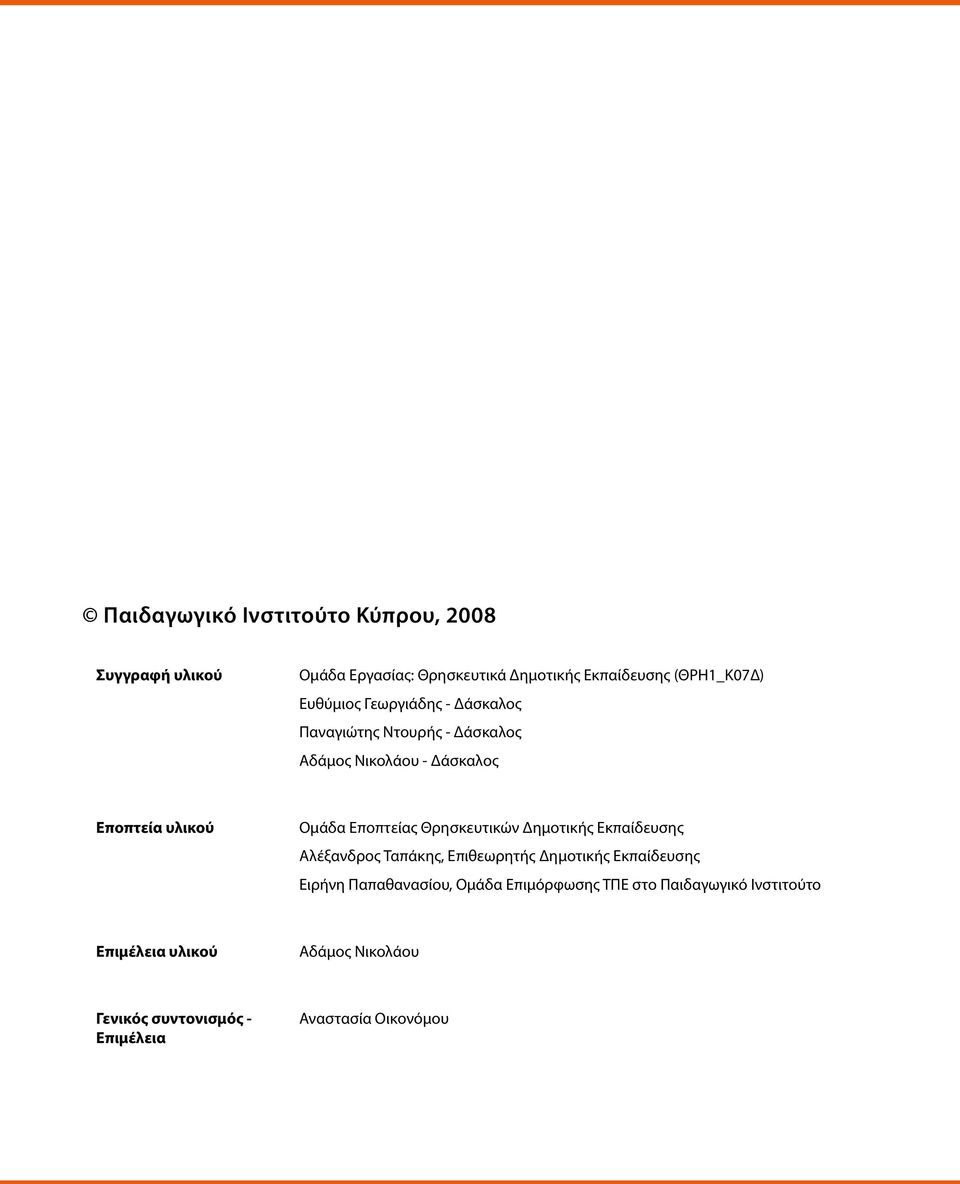 © Παιδαγωγικό Ινστιτούτο Κύπρου, 2008

Συγγραφή υλικού

Ομάδα Εργασίας: Θρησκευτικά Δημοτικής Εκπαίδευσης (ΘΡΗ1_Κ07Δ)
Ευθύμιος Γεωργιάδης - Δάσκαλος
Παναγιώτης Ντουρής - Δάσκαλος
Αδάμος Νικολάου - Δάσκαλος

Εποπτεία υλικού

Ομάδα Εποπτείας Θρησκευτικών Δημοτικής Εκπαίδευσης
Αλέξανδρος Ταπάκης, Επιθεωρητής Δημοτικής Εκπαίδευσης
Ειρήνη Παπαθανασίου, Ομάδα Επιμόρφωσης ΤΠΕ στο Παιδαγωγικό Ινστιτούτο

Επιμέλεια υλικού

Αδάμος Νικολάου

Γενικός συντονισμός - Επιμέλεια

Αναστασία Οικονόμου